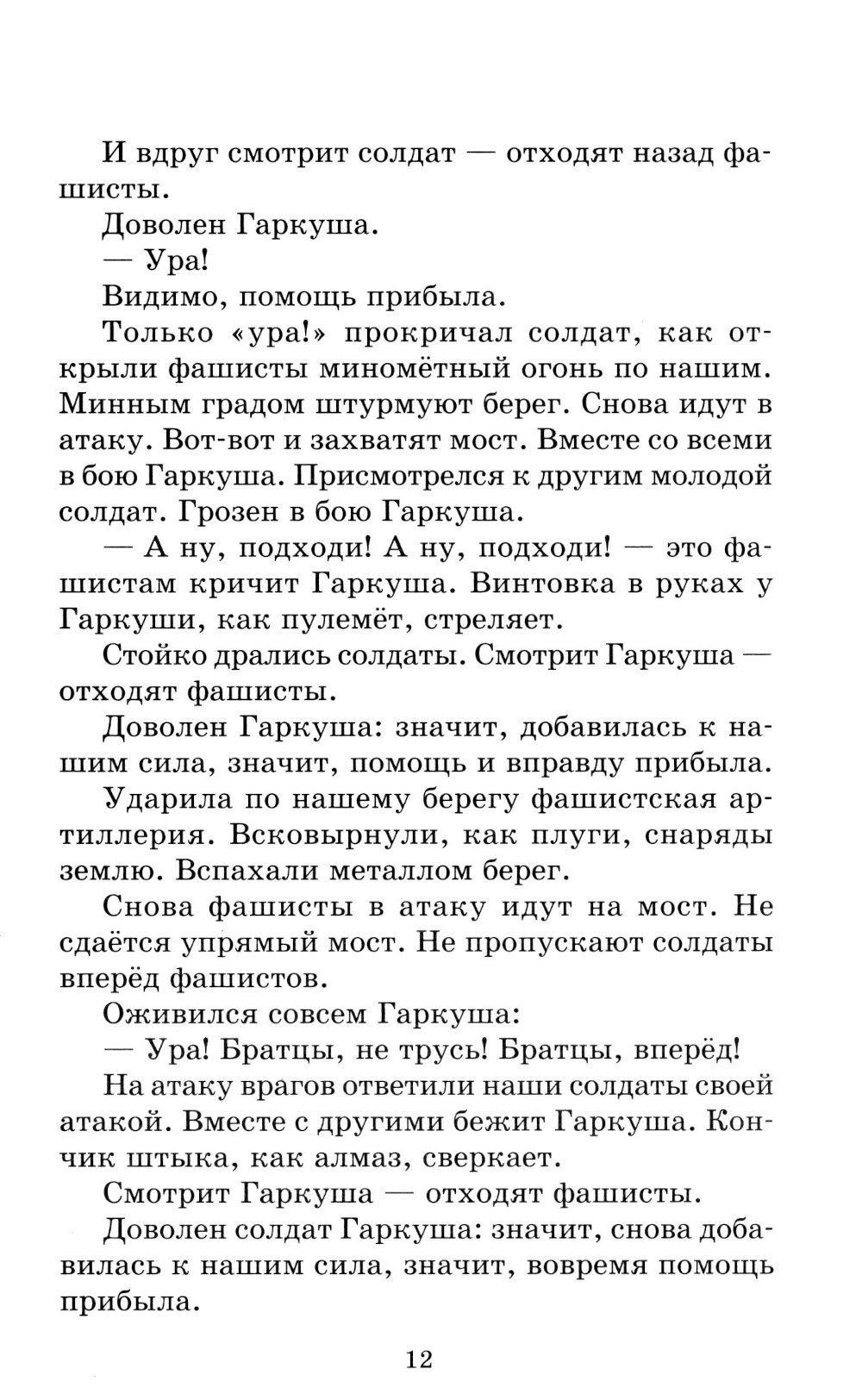 И вдруг смотрит солдат — отходят назад фашисты.

Доволен Гаркуша.

— Ура!

Видимо, помощь прибыла.

Только «ура!» прокричал солдат, как открыли фашисты миномётный огонь по нашим. Минным градом штурмуют берег. Снова идут в атаку. Вот-вот и захватят мост. Вместе со всеми в бою Гаркуша. Присмотрелся к другим молодой солдат. Грозен в бою Гаркуша.

— А ну, подходи! А ну, подходи! — это фашистам кричит Гаркуша. Винтовка в руках у Гаркуши, как пулемёт, стреляет.

Стойко дрались солдаты. Смотрит Гаркуша — отходят фашисты.

Доволен Гаркуша: значит, добавилась к нашим сила, значит, помощь и вправду прибыла.

Ударила по нашему берегу фашистская артиллерия. Всковырнули, как плуги, снаряды землю. Вспахали металлом берег.

Снова фашисты в атаку идут на мост. Не сдаётся упрямый мост. Не пропускают солдаты вперёд фашистов.

Оживился совсем Гаркуша:

— Ура! Братцы, не трусь! Братцы, вперёд!

На атаку врагов ответили наши солдаты своей атакой. Вместе с другими бежит Гаркуша. Кончик штыка, как алмаз, сверкает.

Смотрит Гаркуша — отходят фашисты.

Доволен солдат Гаркуша: значит, снова добавилась к нашим сила, значит, вовремя помощь прибыла.

12